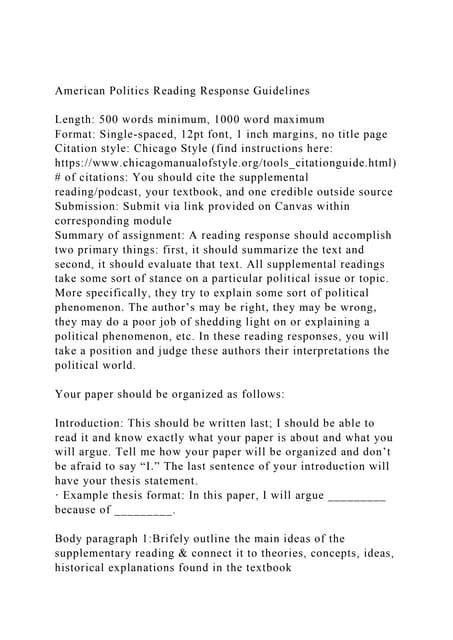 American Politics Reading Response Guidelines

Length: 500 words minimum, 1000 word maximum
Format: Single-spaced, 12pt font, 1 inch margins, no title page
Citation style: Chicago Style (find instructions here: https://www.chicagomanualofstyle.org/tools_citationguide.html)
# of citations: You should cite the supplemental reading/podcast, your textbook, and one credible outside source
Submission: Submit via link provided on Canvas within corresponding module
Summary of assignment: A reading response should accomplish two primary things: first, it should summarize the text and second, it should evaluate that text. All supplemental readings take some sort of stance on a particular political issue or topic. More specifically, they try to explain some sort of political phenomenon. The author's may be right, they may be wrong, they may do a poor job of shedding light on or explaining a political phenomenon, etc. In these reading responses, you will take a position and judge these authors their interpretations the political world.

Your paper should be organized as follows:

Introduction: This should be written last; I should be able to read it and know exactly what your paper is about and what you will argue. Tell me how your paper will be organized and don't be afraid to say "I." The last sentence of your introduction will have your thesis statement.
· Example thesis format: In this paper, I will argue ____ because of ____.

Body paragraph 1:Brifely outline the main ideas of the supplementary reading & connect it to theories, concepts, ideas, historical explanations found in the textbook